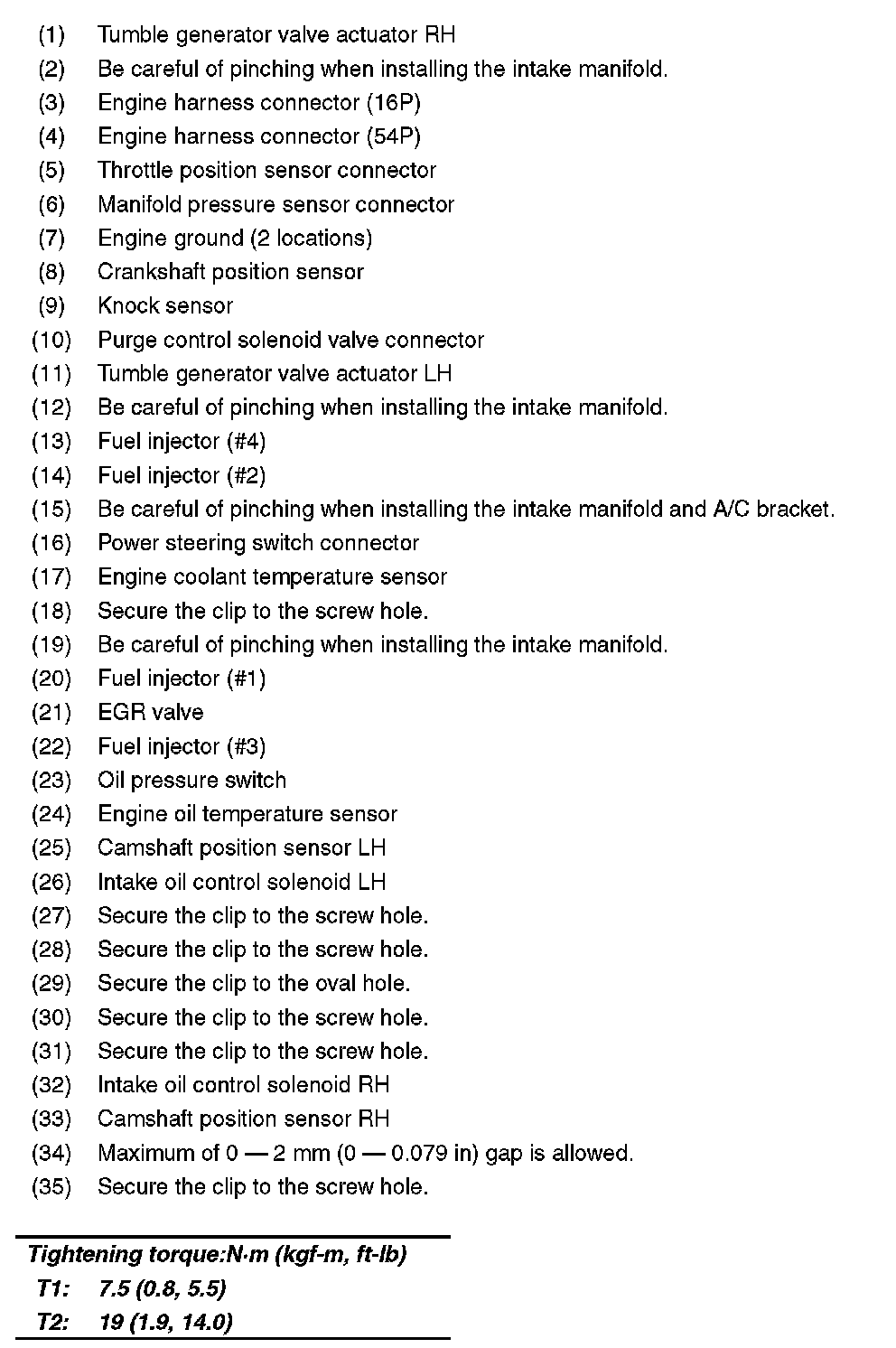 (1) Tumble generator valve actuator RH
(2) Be careful of pinching when installing the intake manifold.
(3) Engine harness connector (16P)
(4) Engine harness connector (54P)
(5) Throttle position sensor connector
(6) Manifold pressure sensor connector
(7) Engine ground (2 locations)
(8) Crankshaft position sensor
(9) Knock sensor
(10) Purge control solenoid valve connector
(11) Tumble generator valve actuator LH
(12) Be careful of pinching when installing the intake manifold.
(13) Fuel injector (#4)
(14) Fuel injector (#2)
(15) Be careful of pinching when installing the intake manifold and A/C bracket.
(16) Power steering switch connector
(17) Engine coolant temperature sensor
(18) Secure the clip to the screw hole.
(19) Be careful of pinching when installing the intake manifold.
(20) Fuel injector (#1)
(21) EGR valve
(22) Fuel injector (#3)
(23) Oil pressure switch
(24) Engine oil temperature sensor
(25) Camshaft position sensor LH
(26) Intake oil control solenoid LH
(27) Secure the clip to the screw hole.
(28) Secure the clip to the screw hole.
(29) Secure the clip to the oval hole.
(30) Secure the clip to the screw hole.
(31) Secure the clip to the screw hole.
(32) Intake oil control solenoid RH
(33) Camshaft position sensor RH
(34) Maximum of 0 — 2 mm (0 — 0.079 in) gap is allowed.
(35) Secure the clip to the screw hole.

Tightening torque:N·m (kgf-m, ft-lb)
T1: 7.5 (0.8, 5.5)
T2: 19 (1.9, 14.0)